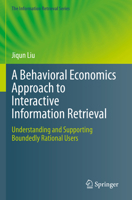 The Information Retrieval Series

Jiqun Liu

A Behavioral Economics Approach to Interactive Information Retrieval

Understanding and Supporting Boundedly Rational Users

Springer